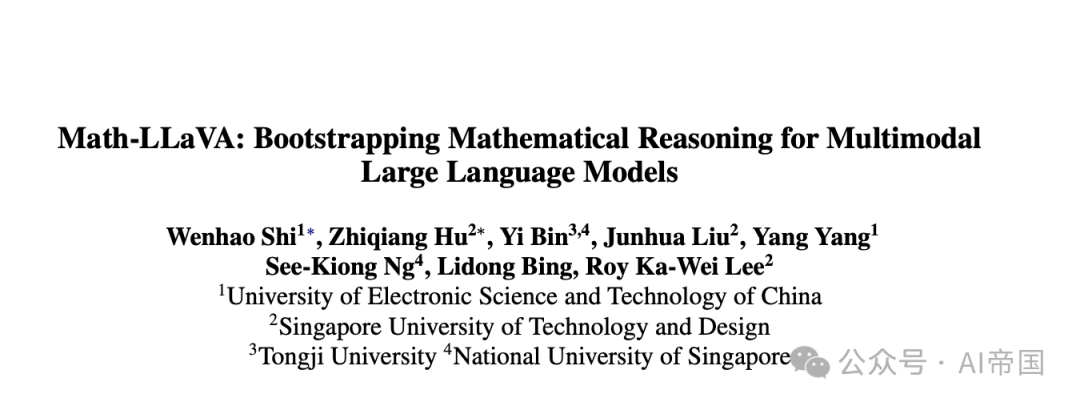 Math-LLaVA: Bootstrapping Mathematical Reasoning for Multimodal Large Language Models

Wenhao Shi$^{1*}$, Zhiqiang Hu$^{2*}$, Yi Bin$^{3,4}$, Junhua Liu$^{2}$, Yang Yang$^{1}$
See-Kiong Ng$^{4}$, Lidong Bing, Roy Ka-Wei Lee$^{2}$
$^{1}$University of Electronic Science and Technology of China
$^{2}$Singapore University of Technology and Design
$^{3}$Tongji University $^{4}$National University of Singapore

公众号 · AI帝国